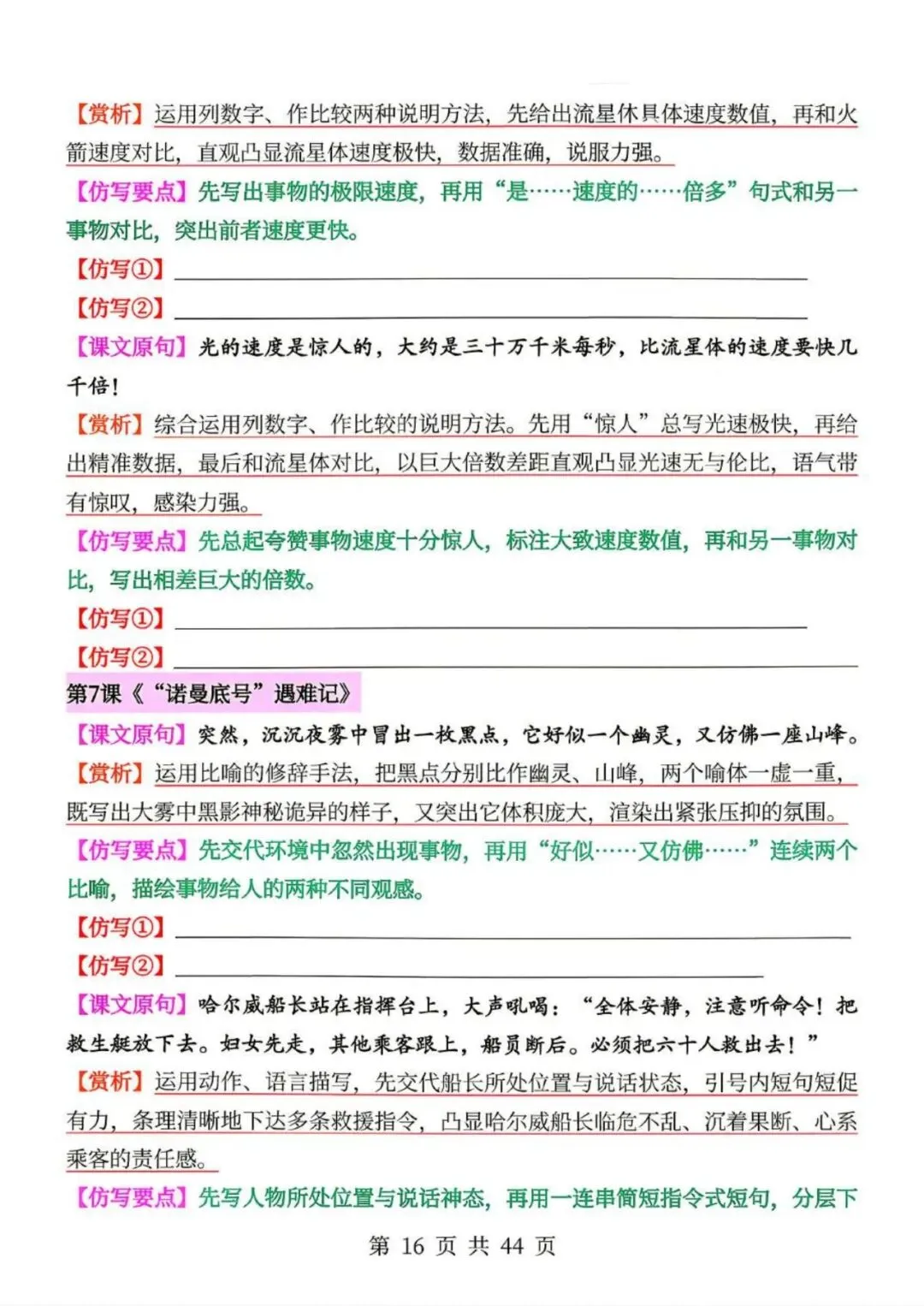 【赏析】运用列数字、作比较两种说明方法，先给出流星休具体速度数值，再和火箭速度对比，直观凸显流星体速度极快，数据准确，说服力强。

【仿写要点】先写出事物的极限速度，再用“是……速度的……倍多”句式和另一事物对比，突出前者速度更快。

【仿写①】

【仿写②】

【课文原句】光的速度是惊人的，大约是三十万千米每秒，比流星体的速度要快几千倍！

【赏析】综合运用列数字、作比较的说明方法。先用“惊人”总写光速极快，再给出精准数据，最后和流星体对比，以巨大倍数差距直观凸显光速无与伦比，语气带有惊叹，感染力强。

【仿写要点】先总起夸赞事物速度十分惊人，标注大致速度数值，再和另一事物对比，写出相差巨大的倍数。

【仿写①】

【仿写②】

第7课《“诺曼底号”遇难记》

【课文原句】突然，沉沉夜雾中冒出一枚黑点，它好似一个幽灵，又仿佛一座山峰。

【赏析】运用比喻的修辞手法，把黑点分别比作幽灵、山峰，两个喻体一虚一重，既写出大雾中黑影神秘诡异的样子，又突出它体积庞大，渲染出紧张压抑的氛围。

【仿写要点】先交代环境中忽然出现事物，再用“好似……又仿佛……”连续两个比喻，描绘事物给人的两种不同观感。

【仿写①】

【仿写②】

【课文原句】哈尔威船长站在指挥台上，大声吼喝：“全体安静，注意听命令！把救生艇放下去。妇女先走，其他乘客跟上，船员断后。必须把六十人救出去！”

【赏析】运用动作、语言描写，先交代船长所处位置与说话状态，引号内短句短促有力，条理清晰地下达多条救援指令，凸显哈尔威船长临危不乱、沉着果断、心系乘客的责任感。

【仿写要点】先写人物所处位置与说话神态，再用一连串简短指令式短句，分层下

第 16 页 共 44 页